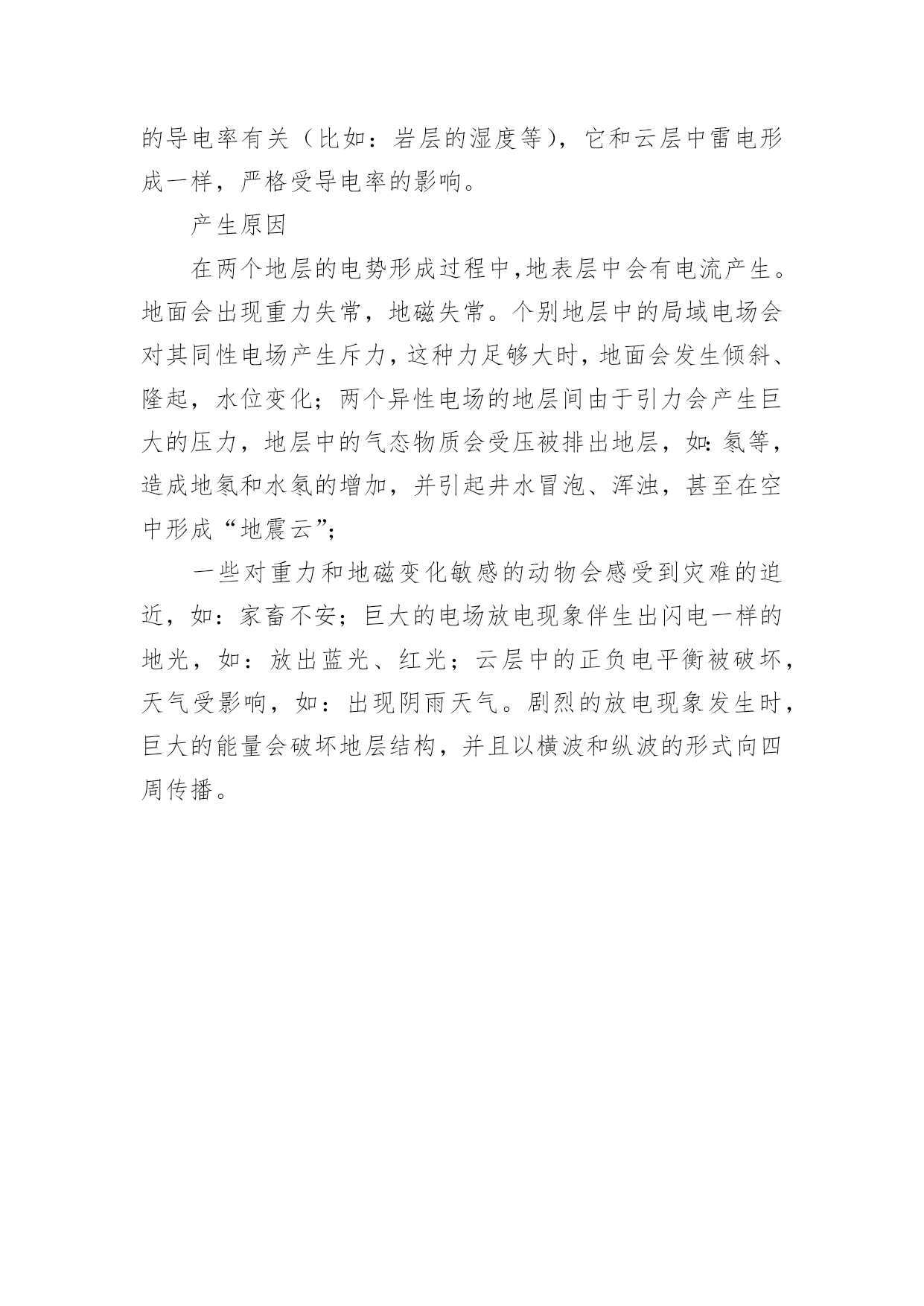 的导电率有关（比如：岩层的湿度等），它和云层中雷电形成一样，严格受导电率的影响。

产生原因

在两个地层的电势形成过程中,地表层中会有电流产生。地面会出现重力失常，地磁失常。个别地层中的局域电场会对其同性电场产生斥力，这种力足够大时，地面会发生倾斜、隆起，水位变化；两个异性电场的地层间由于引力会产生巨大的压力，地层中的气态物质会受压被排出地层，如：氡等，造成地氡和水氡的增加，并引起井水冒泡、浑浊，甚至在空中形成“地震云”；

一些对重力和地磁变化敏感的动物会感受到灾难的迫近，如：家畜不安；巨大的电场放电现象伴生出闪电一样的地光，如：放出蓝光、红光；云层中的正负电平衡被破坏，天气受影响，如：出现阴雨天气。剧烈的放电现象发生时，巨大的能量会破坏地层结构，并且以横波和纵波的形式向四周传播。